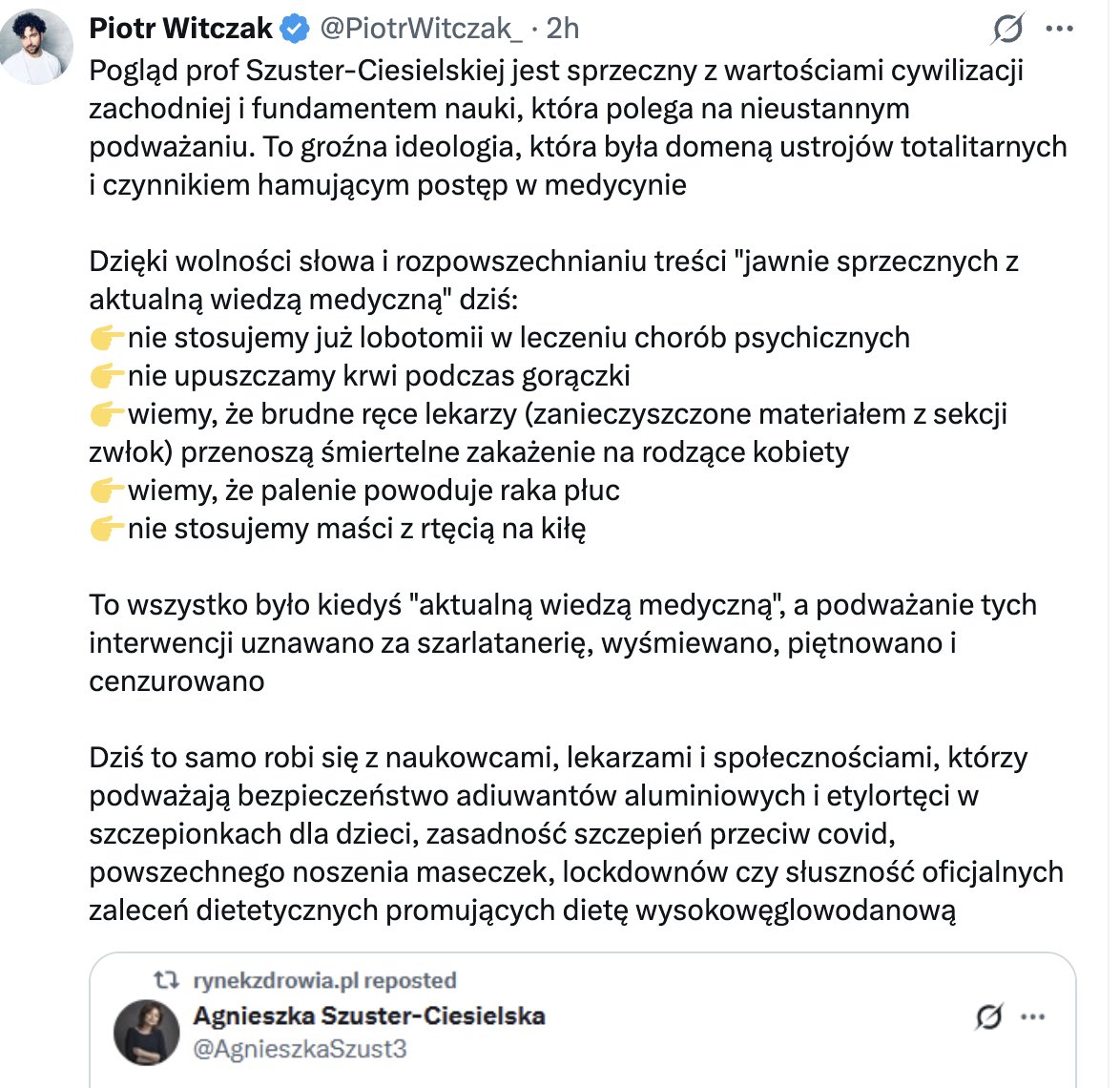 Piotr Witczak @PiotrWitczak_ · 2h

Pogląd prof Szuster-Ciesielskiej jest sprzeczny z wartościami cywilizacji zachodniej i fundamentem nauki, która polega na nieustannym podważaniu. To groźna ideologia, która była domeną ustrojów totalitarnych i czynnikiem hamującym postęp w medycynie

Dzięki wolności słowa i rozpowszechnianiu treści "jawnie sprzecznych z aktualną wiedzą medyczną" dziś:
👉nie stosujemy już lobotomii w leczeniu chorób psychicznych
👉nie upuszczamy krwi podczas gorączki
👉wiemy, że brudne ręce lekarzy (zanieczyszczone materiałem z sekcji zwłok) przenoszą śmiertelne zakażenie na rodzące kobiety
👉wiemy, że palenie powoduje raka płuc
👉nie stosujemy maści z rtęcią na kiłę

To wszystko było kiedyś "aktualną wiedzą medyczną", a podważanie tych interwencji uznawano za szarlatanerię, wyśmiewano, piętnowano i cenzurowano

Dziś to samo robi się z naukowcami, lekarzami i społecznościami, którzy podważają bezpieczeństwo adiuwantów aluminiowych i etylortęci w szczepionkach dla dzieci, zasadność szczepień przeciw covid, powszechnego noszenia maseczek, lockdownów czy słuszność oficjalnych zaleceń dietetycznych promujących dietę wysokowęglowodanową

rynekzdrowia.pl reposted
Agnieszka Szuster-Ciesielska
@AgnieszkaSzust3